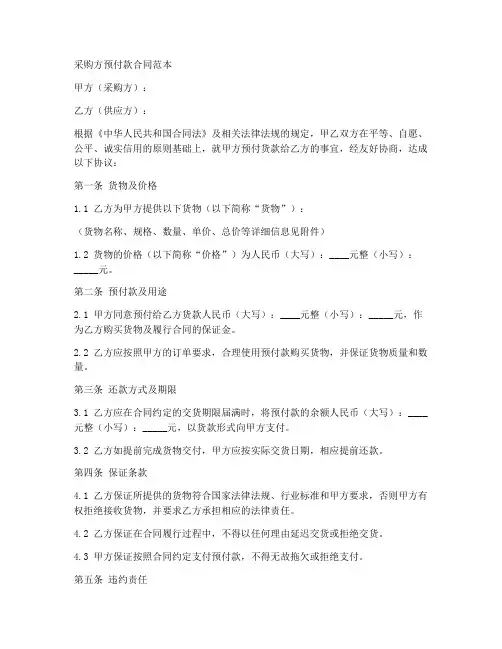 采购方预付款合同范本

甲方（采购方）：

乙方（供应方）：

根据《中华人民共和国合同法》及相关法律法规的规定，甲乙双方在平等、自愿、公平、诚实信用的原则基础上，就甲方预付货款给乙方的事宜，经友好协商，达成以下协议：

第一条 货物及价格

1.1 乙方为甲方提供以下货物（以下简称“货物”）：

（货物名称、规格、数量、单价、总价等详细信息见附件）

1.2 货物的价格（以下简称“价格”）为人民币（大写）：____元整（小写）：_____元。

第二条 预付款及用途

2.1 甲方同意预付给乙方货款人民币（大写）：____元整（小写）：_____元，作为乙方购买货物及履行合同的保证金。

2.2 乙方应按照甲方的订单要求，合理使用预付款购买货物，并保证货物质量和数量。

第三条 还款方式及期限

3.1 乙方应在合同约定的交货期限届满时，将预付款的余额人民币（大写）：____元整（小写）：_____元，以货款形式向甲方支付。

3.2 乙方如提前完成货物交付，甲方应按实际交货日期，相应提前还款。

第四条 保证条款

4.1 乙方保证所提供的货物符合国家法律法规、行业标准和甲方要求，否则甲方有权拒绝接收货物，并要求乙方承担相应的法律责任。

4.2 乙方保证在合同履行过程中，不得以任何理由延迟交货或拒绝交货。

4.3 甲方保证按照合同约定支付预付款，不得无故拖欠或拒绝支付。

第五条 违约责任